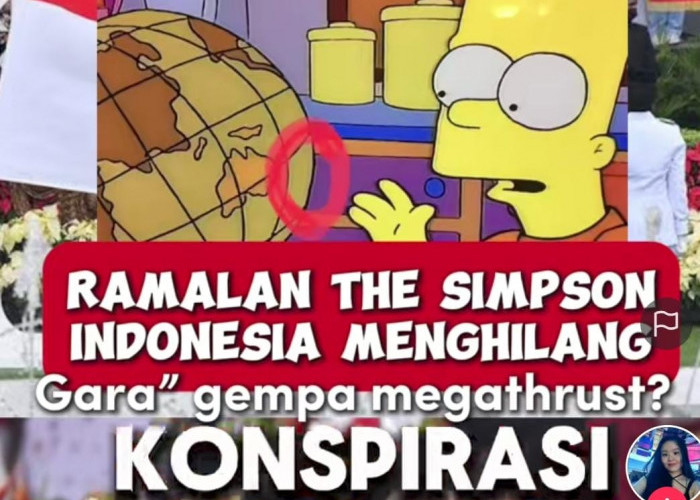 RAMALAN THE SIMPSON
INDONESIA MENGHILANG
Gara" gempa megathrust?
KONSPIRASI